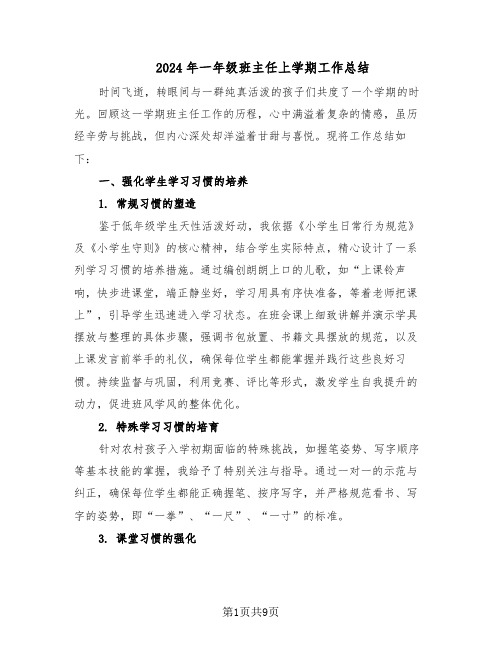 2024年一年级班主任上学期工作总结

时间飞逝，转眼间与一群纯真活泼的孩子们共度了一个学期的时光。回顾这一学期班主任工作的历程，心中满溢着复杂的情感，虽历经辛劳与挑战，但内心深处却洋溢着甘甜与喜悦。现将工作总结如下：

一、强化学生学习习惯的培养

1. 常规习惯的塑造

鉴于低年级学生天性活泼好动，我依据《小学生日常行为规范》及《小学生守则》的核心精神，结合学生实际特点，精心设计了一系列学习习惯的培养措施。通过编创朗朗上口的儿歌，如“上课铃声响，快步进课堂，端正静坐好，学习用具有序快准备，等着老师把课上”，引导学生迅速进入学习状态。在班会课上细致讲解并演示学具摆放与整理的具体步骤，强调书包放置、书籍文具摆放的规范，以及上课发言前举手的礼仪，确保每位学生都能掌握并践行这些良好习惯。持续监督与巩固，利用竞赛、评比等形式，激发学生自我提升的动力，促进班风学风的整体优化。

2. 特殊学习习惯的培育

针对农村孩子入学初期面临的特殊挑战，如握笔姿势、写字顺序等基本技能的掌握，我给予了特别关注与指导。通过一对一的示范与纠正，确保每位学生都能正确握笔、按序写字，并严格规范看书、写字的姿势，即“一拳”、“一尺”、“一寸”的标准。

3. 课堂习惯的强化

第1页共9页